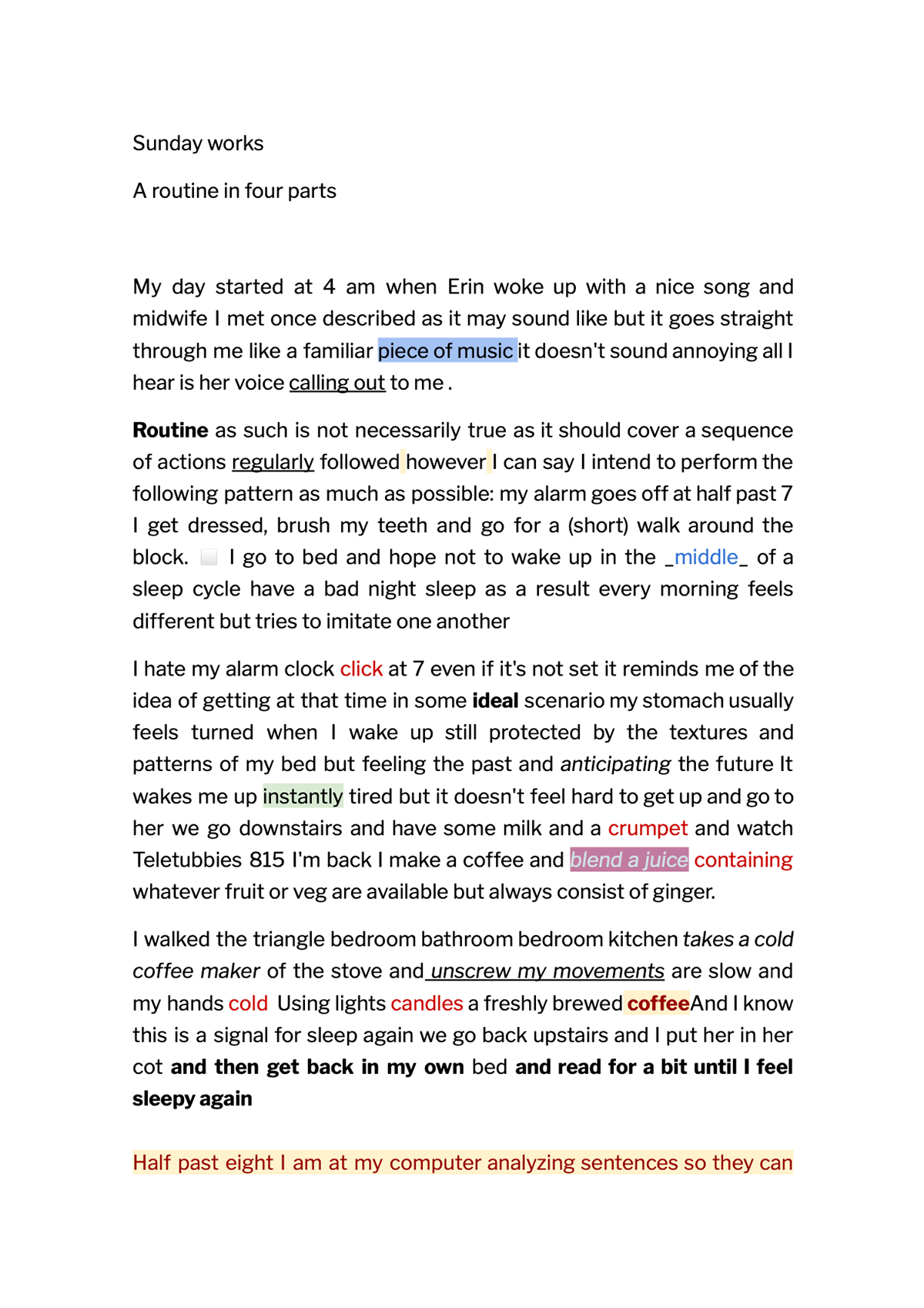 Sunday works

A routine in four parts

My day started at 4 am when Erin woke up with a nice song and midwife I met once described as it may sound like but it goes straight through me like a familiar piece of music it doesn't sound annoying all I hear is her voice calling out to me .

Routine as such is not necessarily true as it should cover a sequence of actions regularly followed however I can say I intend to perform the following pattern as much as possible: my alarm goes off at half past 7 I get dressed, brush my teeth and go for a (short) walk around the block. I go to bed and hope not to wake up in the _middle_ of a sleep cycle have a bad night sleep as a result every morning feels different but tries to imitate one another

I hate my alarm clock click at 7 even if it's not set it reminds me of the idea of getting at that time in some ideal scenario my stomach usually feels turned when I wake up still protected by the textures and patterns of my bed but feeling the past and anticipating the future It wakes me up instantly tired but it doesn't feel hard to get up and go to her we go downstairs and have some milk and a crumpet and watch Teletubbies 815 I'm back I make a coffee and blend a juice containing whatever fruit or veg are available but always consist of ginger.

I walked the triangle bedroom bathroom bedroom kitchen takes a cold coffee maker of the stove and unscrew my movements are slow and my hands cold Using lights candles a freshly brewed coffeeAnd I know this is a signal for sleep again we go back upstairs and I put her in her cot and then get back in my own bed and read for a bit until I feel sleepy again

Half past eight I am at my computer analyzing sentences so they can